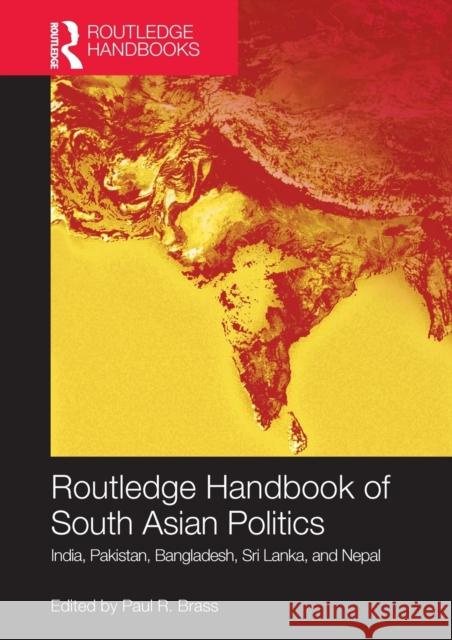 ROUTLEDGE

ROUTLEDGE HANDBOOKS

Routledge Handbook of South Asian Politics

India, Pakistan, Bangladesh, Sri Lanka, and Nepal

Edited by Paul R. Brass